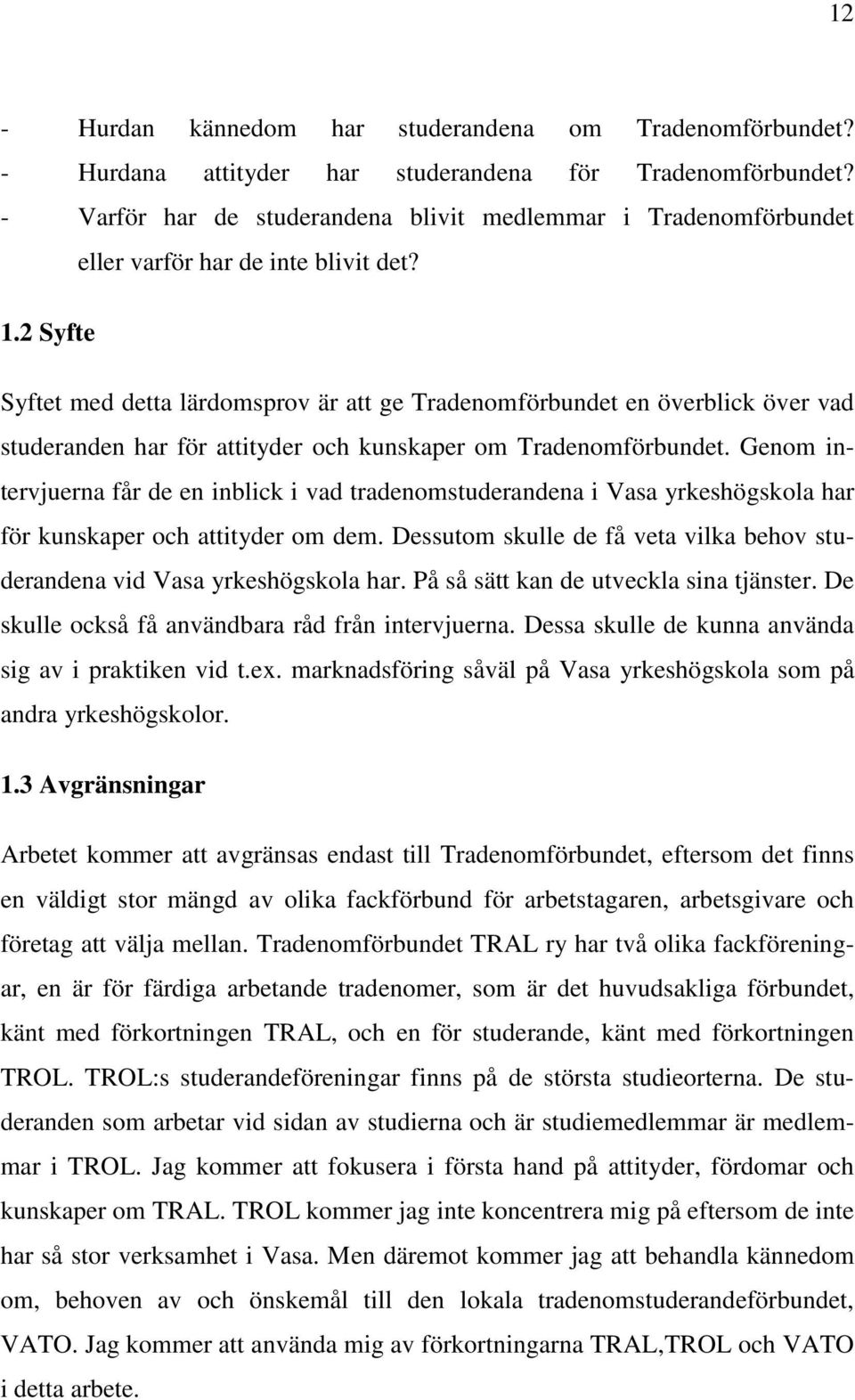 12

- Hurdan kännedom har studerandena om Tradenomförbundet?
- Hurdana attityder har studerandena för Tradenomförbundet?
- Varför har de studerandena blivit medlemmar i Tradenomförbundet eller varför har de inte blivit det?

1.2 Syfte

Syftet med detta lärdomsprov är att ge Tradenomförbundet en överblick över vad studeranden har för attityder och kunskaper om Tradenomförbundet. Genom intervjuerna får de en inblick i vad tradenomstuderandena i Vasa yrkeshögskola har för kunskaper och attityder om dem. Dessutom skulle de få veta vilka behov studerandena vid Vasa yrkeshögskola har. På så sätt kan de utveckla sina tjänster. De skulle också få användbara råd från intervjuerna. Dessa skulle de kunna använda sig av i praktiken vid t.ex. marknadsföring såväl på Vasa yrkeshögskola som på andra yrkeshögskolor.

1.3 Avgränsningar

Arbetet kommer att avgränsas endast till Tradenomförbundet, eftersom det finns en väldigt stor mängd av olika fackförbund för arbetstagaren, arbetsgivare och företag att välja mellan. Tradenomförbundet TRAL ry har två olika fackföreningar, en är för färdiga arbetande tradenomer, som är det huvudsakliga förbundet, känt med förkortningen TRAL, och en för studerande, känt med förkortningen TROL. TROL:s studerandeföreningar finns på de största studieorterna. De studeranden som arbetar vid sidan av studierna och är studiemedlemmar är medlemmar i TROL. Jag kommer att fokusera i första hand på attityder, fördomar och kunskaper om TRAL. TROL kommer jag inte koncentrera mig på eftersom de inte har så stor verksamhet i Vasa. Men däremot kommer jag att behandla kännedom om, behoven av och önskemål till den lokala tradenomstuderandeförbundet, VATO. Jag kommer att använda mig av förkortningarna TRAL,TROL och VATO i detta arbete.